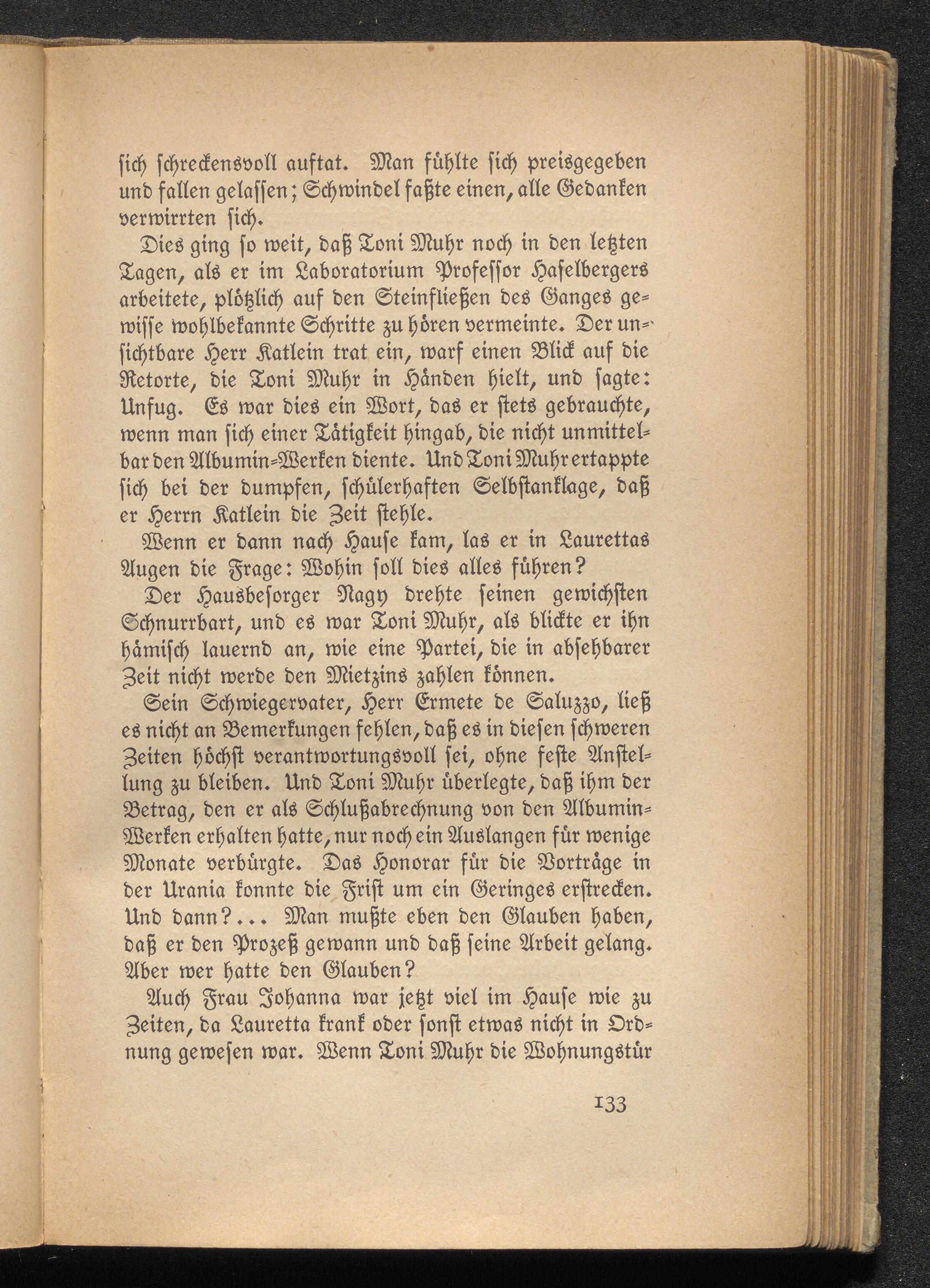 sich schreckensvoll auftat. Man fühlte sich preisgegeben und fallen gelassen; Schwindel faßte einen, alle Gedanken verwirrten sich.

Dies ging so weit, daß Toni Muhr noch in den letzten Tagen, als er im Laboratorium Professor Haselbergers arbeitete, plötzlich auf den Steinfließen des Ganges gewisse wohlbekannte Schritte zu hören vermeinte. Der unsichtbare Herr Katlein trat ein, warf einen Blick auf die Retorte, die Toni Muhr in Händen hielt, und sagte: Unfug. Es war dies ein Wort, das er stets gebrauchte, wenn man sich einer Tätigkeit hingab, die nicht unmittelbar den Albumin-Werken diente. Und Toni Muhr ertappte sich bei der dumpfen, schülerhaften Selbstanklage, daß er Herrn Katlein die Zeit stehle.

Wenn er dann nach Hause kam, las er in Laurettas Augen die Frage: Wohin soll dies alles führen?

Der Hausbesorger Nagy drehte seinen gewichsten Schnurrbart, und es war Toni Muhr, als blickte er ihn hämisch lauernd an, wie eine Partei, die in absehbarer Zeit nicht werde den Mietzins zahlen können.

Sein Schwiegervater, Herr Ermete de Saluzzo, ließ es nicht an Bemerkungen fehlen, daß es in diesen schweren Zeiten höchst verantwortungsvoll sei, ohne feste Anstellung zu bleiben. Und Toni Muhr überlegte, daß ihm der Betrag, den er als Schlußabrechnung von den Albumin-Werken erhalten hatte, nur noch ein Auslangen für wenige Monate verbürgte. Das Honorar für die Vorträge in der Urania konnte die Frist um ein Geringes erstrecken. Und dann?... Man mußte eben den Glauben haben, daß er den Prozeß gewann und daß seine Arbeit gelang. Aber wer hatte den Glauben?

Auch Frau Johanna war jetzt viel im Hause wie zu Zeiten, da Lauretta krank oder sonst etwas nicht in Ordnung gewesen war. Wenn Toni Muhr die Wohnungstür

133